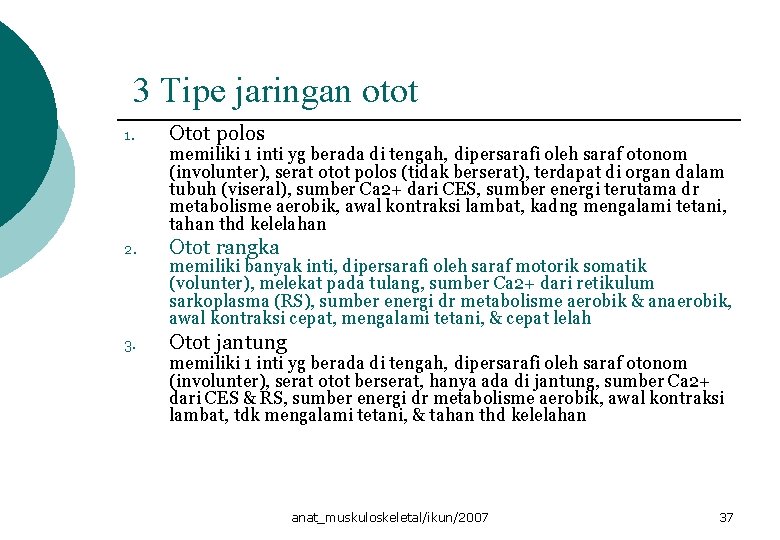 3 Tipe jaringan otot

1. Otot polos
memiliki 1 inti yg berada di tengah, dipersarafi oleh saraf otonom (involunter), serat otot polos (tidak berserat), terdapat di organ dalam tubuh (viseral), sumber Ca2+ dari CES, sumber energi terutama dr metabolisme aerobik, awal kontraksi lambat, kadng mengalami tetani, tahan thd kelelahan

2. Otot rangka
memiliki banyak inti, dipersarafi oleh saraf motorik somatik (volunter), melekat pada tulang, sumber Ca2+ dari retikulum sarkoplasma (RS), sumber energi dr metabolisme aerobik & anaerobik, awal kontraksi cepat, mengalami tetani, & cepat lelah

3. Otot jantung
memiliki 1 inti yg berada di tengah, dipersarafi oleh saraf otonom (involunter), serat otot berserat, hanya ada di jantung, sumber Ca2+ dari CES & RS, sumber energi dr metabolisme aerobik, awal kontraksi lambat, tdk mengalami tetani, & tahan thd kelelahan

anat_muskuloskeletal/ikun/2007

37